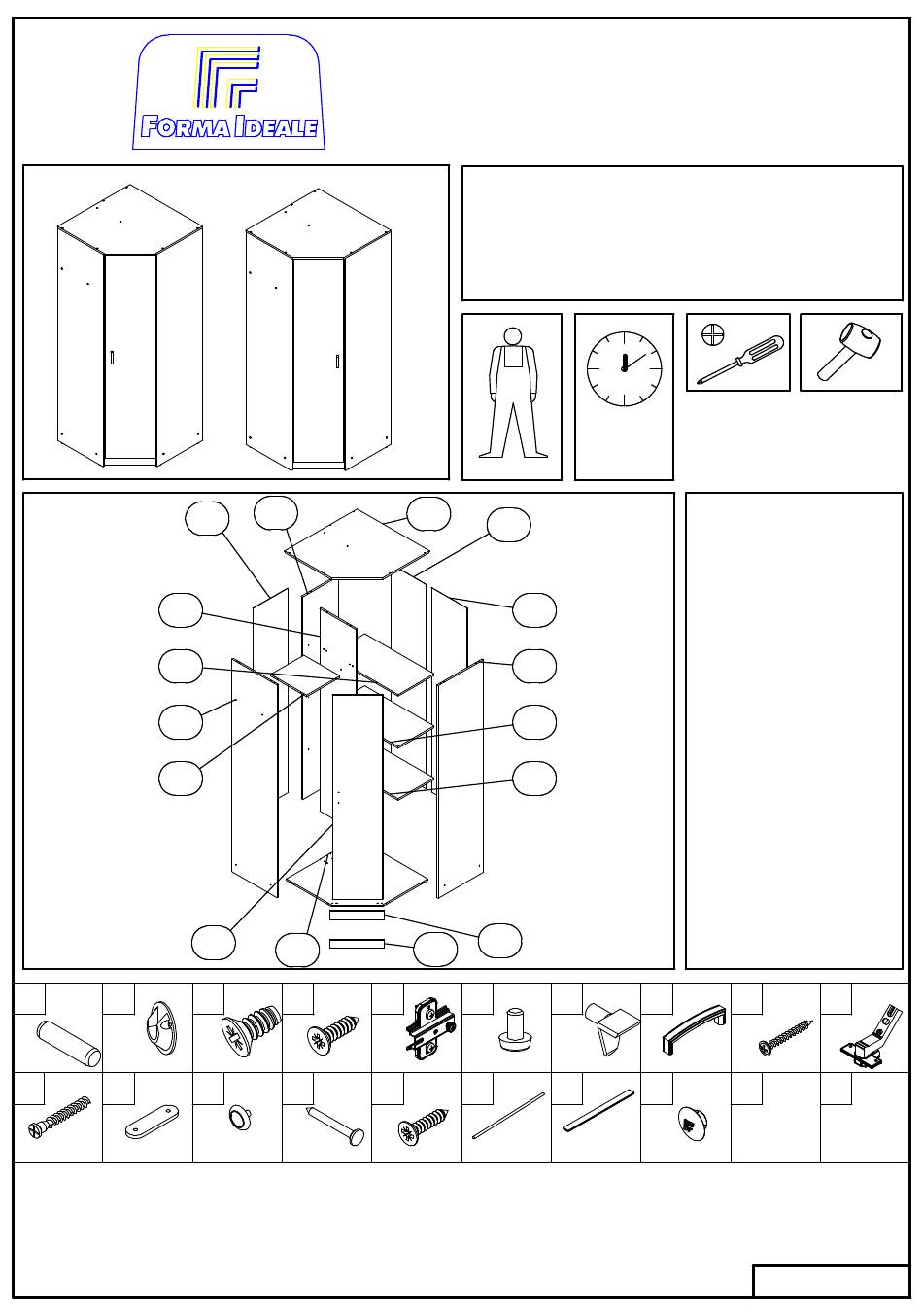 FORMA IDEALE